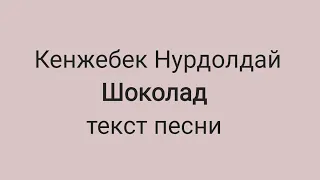 Кенжебек Нурдолдай
Шоколад
текст песни